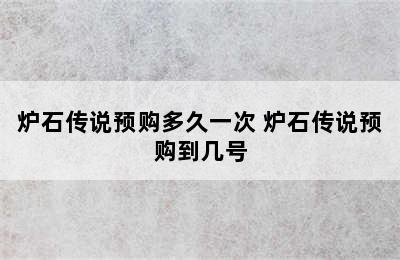 炉石传说预购多久一次 炉石传说预购到几号